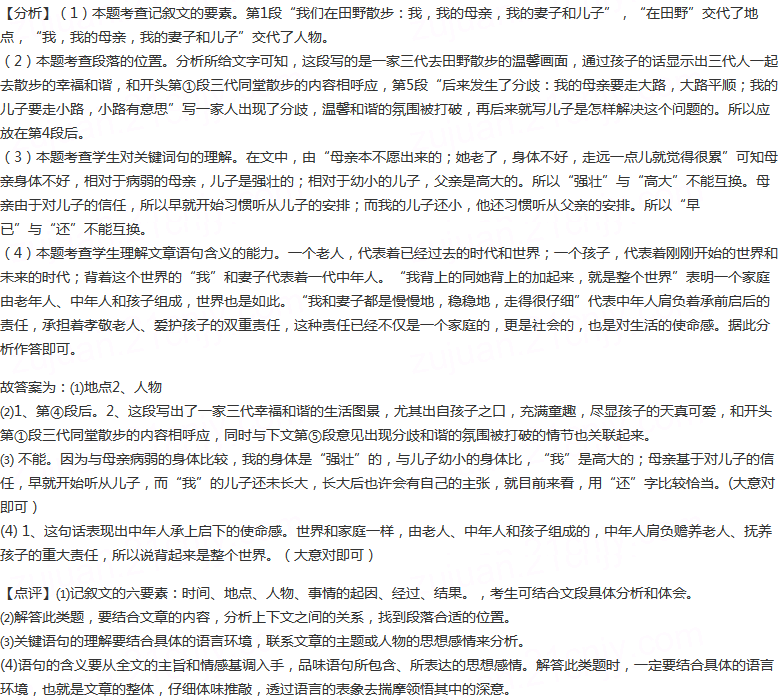 【分析】（1）本题考查记叙文的要素。第1段“我们在田野散步：我，我的母亲，我的妻子和儿子”，“在田野”交代了地点，“我，我的母亲，我的妻子和儿子”交代了人物。

（2）本题考查段落的位置。分析所给文字可知，这段写的是一家三代去田野散步的温馨画面，通过孩子的话显示出三代人一起去散步的幸福和谐，和开头第①段三代同堂散步的内容相呼应，第5段“后来发生了分歧：我的母亲要走大路，大路平顺；我的儿子要走小路，小路有意思”写一家人出现了分歧，温馨和谐的氛围被打破，再后来就写儿子是怎样解决这个问题的。所以应放在第4段后。

（3）本题考查学生对关键词句的理解。在文中，由“母亲本不愿出来的；她老了，身体不好，走远一点儿就觉得很累”可知母亲身体不好，相对于病弱的母亲，儿子是强壮的；相对于幼小的儿子，父亲是高大的。所以“强壮”与“高大”不能互换。母亲由于对儿子的信任，所以早就开始习惯听从儿子的安排；而我的儿子还小，他还习惯听从父亲的安排。所以“早已”与“还”不能互换。

（4）本题考查学生理解文章语句含义的能力。一个老人，代表着已经过去的时代和世界；一个孩子，代表着刚刚开始的世界和未来的时代；背着这个世界的“我”和妻子代表着一代中年人。“我背上的同她背上的加起来，就是整个世界”表明一个家庭由老年人、中年人和孩子组成，世界也是如此。“我和妻子都是慢慢地，稳稳地，走得很仔细”代表中年人肩负着承前启后的责任，承担着孝敬老人、爱护孩子的双重责任，这种责任已经不仅是一个家庭的，更是社会的，也是对生活的使命感。据此分析作答即可。

故答案为：⑴地点2、人物
⑵1、第④段后。2、这段写出了一家三代幸福和谐的生活图景，尤其出自孩子之口，充满童趣，尽显孩子的天真可爱，和开头第①段三代同堂散步的内容相呼应，同时与下文第⑤段意见出现分歧和谐的氛围被打破的情节也关联起来。
⑶ 不能。因为与母亲病弱的身体比较，我的身体是“强壮”的，与儿子幼小的身体比，“我”是高大的；母亲基于对儿子的信任，早就开始听从儿子，而“我”的儿子还未长大，长大后也许会有自己的主张，就目前来看，用“还”字比较恰当。（大意对即可）
(4) 1、这句话表现出中年人承上启下的使命感。世界和家庭一样，由老人、中年人和孩子组成的，中年人肩负赡养老人、抚养孩子的重大责任，所以说背起来是整个世界。（大意对即可）

【点评】⑴记叙文的六要素：时间、地点、人物、事情的起因、经过、结果。，考生可结合文段具体分析和体会。
⑵解答此类题，要结合文章的内容，分析上下文之间的关系，找到段落合适的位置。
⑶关键语句的理解要结合具体的语言环境，联系文章的主题或人物的思想感情来分析。
⑷语句的含义要从全文的主旨和情感基调入手，品味语句所包含、所表达的思想感情。解答此类题时，一定要结合具体的语言环境，也就是文章的整体，仔细体味推敲，透过语言的表象去揣摩领悟其中的深意。